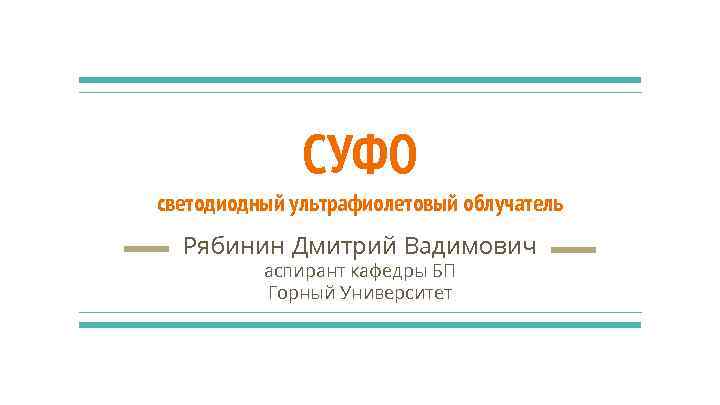 СУФО

светодиодный ультрафиолетовый облучатель

Рябинин Дмитрий Вадимович

аспирант кафедры БП
Горный Университет